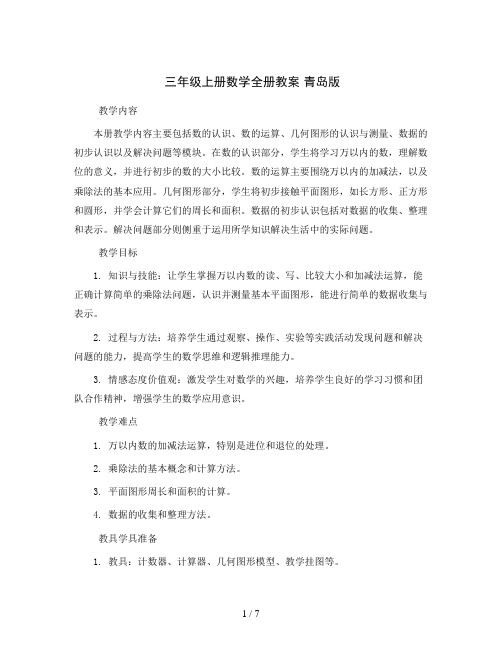 三年级上册数学全册教案 青岛版

教学内容

本册教学内容主要包括数的认识、数的运算、几何图形的认识与测量、数据的初步认识以及解决问题等模块。在数的认识部分，学生将学习万以内的数，理解数位的意义，并进行初步的数的大小比较。数的运算主要围绕万以内的加减法，以及乘除法的基本应用。几何图形部分，学生将初步接触平面图形，如长方形、正方形和圆形，并学会计算它们的周长和面积。数据的初步认识包括对数据的收集、整理和表示。解决问题部分则侧重于运用所学知识解决生活中的实际问题。

教学目标

1. 知识与技能：让学生掌握万以内数的读、写、比较大小和加减法运算，能正确计算简单的乘除法问题，认识并测量基本平面图形，能进行简单的数据收集与表示。

2. 过程与方法：培养学生通过观察、操作、实验等实践活动发现问题和解决问题的能力，提高学生的数学思维和逻辑推理能力。

3. 情感态度价值观：激发学生对数学的兴趣，培养学生良好的学习习惯和团队合作精神，增强学生的数学应用意识。

教学难点

1. 万以内数的加减法运算，特别是进位和退位的处理。

2. 乘除法的基本概念和计算方法。

3. 平面图形周长和面积的计算。

4. 数据的收集和整理方法。

教具学具准备

1. 教具：计数器、计算器、几何图形模型、教学挂图等。

1 / 7